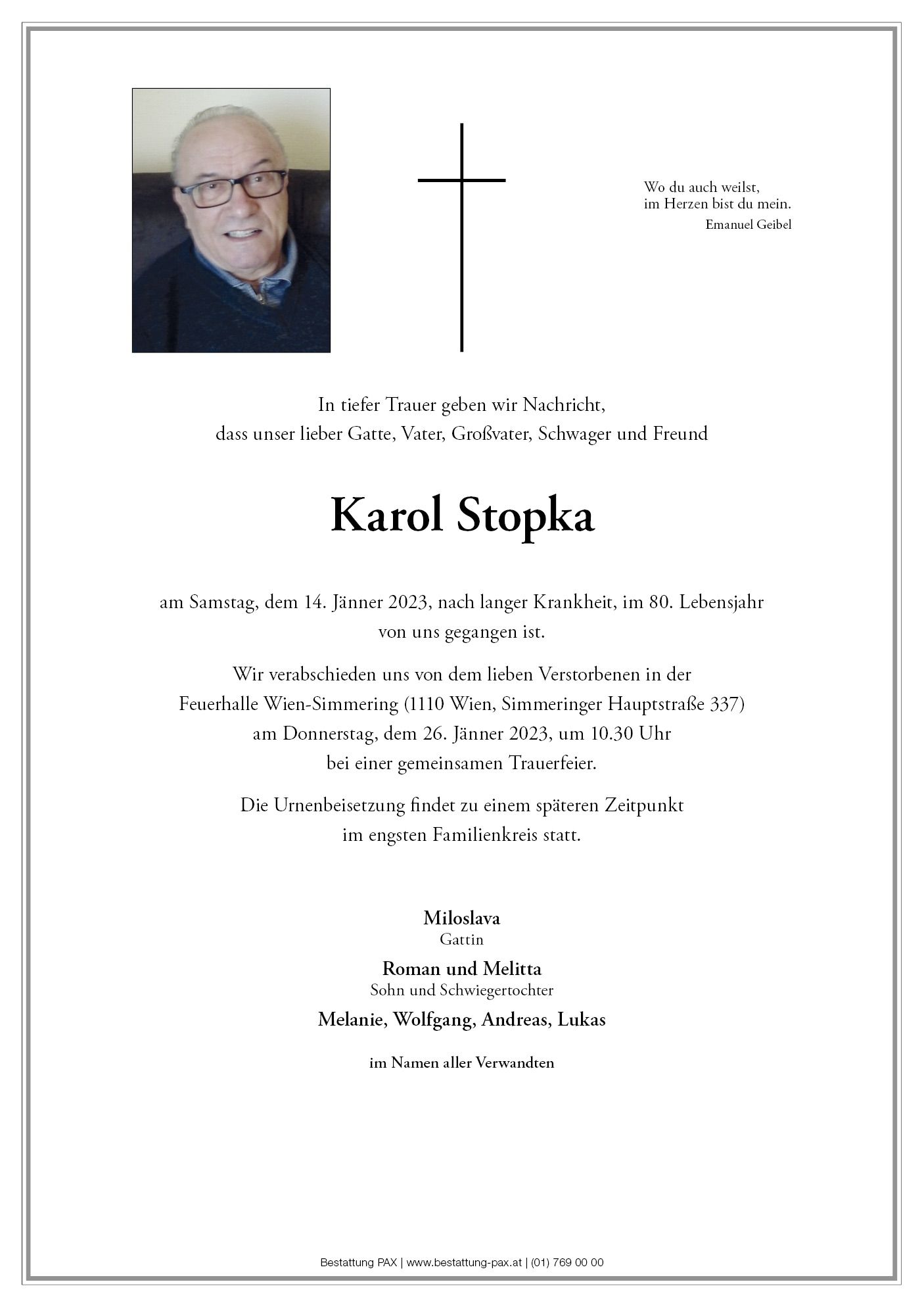 Wo du auch weilst,
im Herzen bist du mein.
Emanuel Geibel

In tiefer Trauer geben wir Nachricht,
dass unser lieber Gatte, Vater, Großvater, Schwager und Freund

Karol Stopka

am Samstag, dem 14. Jänner 2023, nach langer Krankheit, im 80. Lebensjahr
von uns gegangen ist.

Wir verabschieden uns von dem lieben Verstorbenen in der
Feuerhalle Wien-Simmering (1110 Wien, Simmeringer Hauptstraße 337)
am Donnerstag, dem 26. Jänner 2023, um 10.30 Uhr
bei einer gemeinsamen Trauerfeier.

Die Urnenbeisetzung findet zu einem späteren Zeitpunkt
im engsten Familienkreis statt.

Miloslava
Gattin

Roman und Melitta
Sohn und Schwiegertochter

Melanie, Wolfgang, Andreas, Lukas

im Namen aller Verwandten

Bestattung PAX | www.bestattung-pax.at | (01) 769 00 00